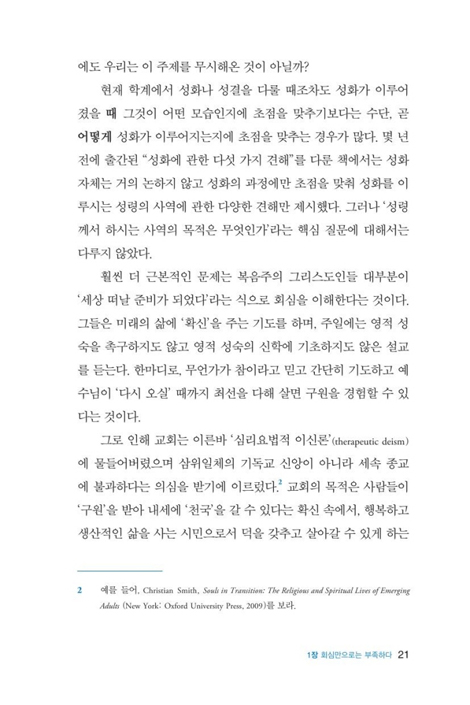 에도 우리는 이 주제를 무시해온 것이 아닐까?

현재 학계에서 성화나 성결을 다룰 때조차도 성화가 이루어졌을 때 그것이 어떤 모습인지에 초점을 맞추기보다는 수단, 곧 어떻게 성화가 이루어지는지에 초점을 맞추는 경우가 많다. 몇 년 전에 출간된 "성화에 관한 다섯 가지 견해"를 다룬 책에서는 성화 자체는 거의 논하지 않고 성화의 과정에만 초점을 맞춰 성화를 이루시는 성령의 사역에 관한 다양한 견해만 제시했다. 그러나 '성령께서 하시는 사역의 목적은 무엇인가'라는 핵심 질문에 대해서는 다루지 않았다.

훨씬 더 근본적인 문제는 복음주의 그리스도인들 대부분이 '세상 떠날 준비가 되었다'라는 식으로 회심을 이해한다는 것이다. 그들은 미래의 삶에 '확신'을 주는 기도를 하며, 주일에는 영적 성숙을 촉구하지도 않고 영적 성숙의 신학에 기초하지도 않은 설교를 듣는다. 한마디로, 무언가가 참이라고 믿고 간단히 기도하고 예수님이 '다시 오실' 때까지 최선을 다해 살면 구원을 경험할 수 있다는 것이다.

그로 인해 교회는 이른바 '심리요법적 이신론'(therapeutic deism)에 물들어버렸으며 삼위일체의 기독교 신앙이 아니라 세속 종교에 불과하다는 의심을 받기에 이르렀다.$^2$ 교회의 목적은 사람들이 '구원'을 받아 내세에 '천국'을 갈 수 있다는 확신 속에서, 행복하고 생산적인 삶을 사는 시민으로서 덕을 갖추고 살아갈 수 있게 하는

2 예를 들어, Christian Smith, Souls in Transition: The Religious and Spiritual Lives of Emerging Adults (New York: Oxford University Press, 2009)를 보라.

1장 회심만으로는 부족하다 21